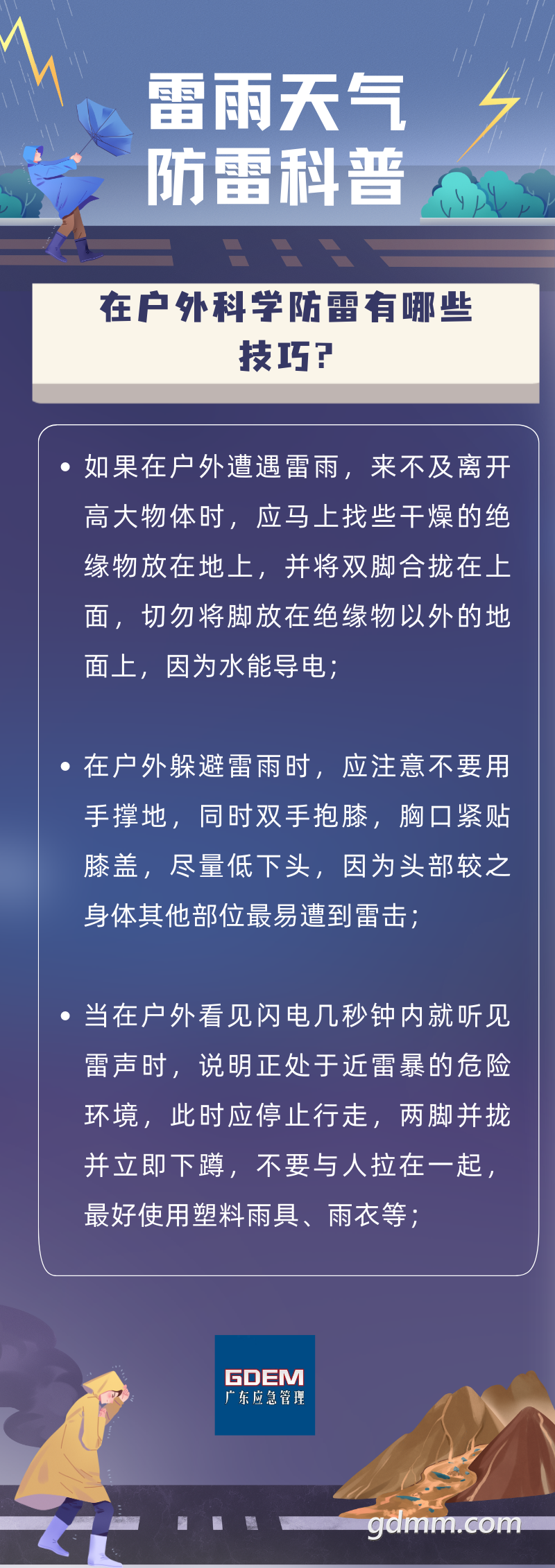 雷雨天气
防雷科普

在户外科学防雷有哪些技巧?

• 如果在户外遭遇雷雨，来不及离开高大物体时，应马上找些干燥的绝缘物放在地上，并将双脚合拢在上面，切勿将脚放在绝缘物以外的地面上，因为水能导电;

• 在户外躲避雷雨时，应注意不要用手撑地，同时双手抱膝，胸口紧贴膝盖，尽量低下头，因为头部较之身体其他部位最易遭到雷击;

• 当在户外看见闪电几秒钟内就听见雷声时，说明正处于近雷暴的危险环境，此时应停止行走，两脚并拢并立即下蹲，不要与人拉在一起，最好使用塑料雨具、雨衣等;

GDEM
广东应急管理

gdmm.com